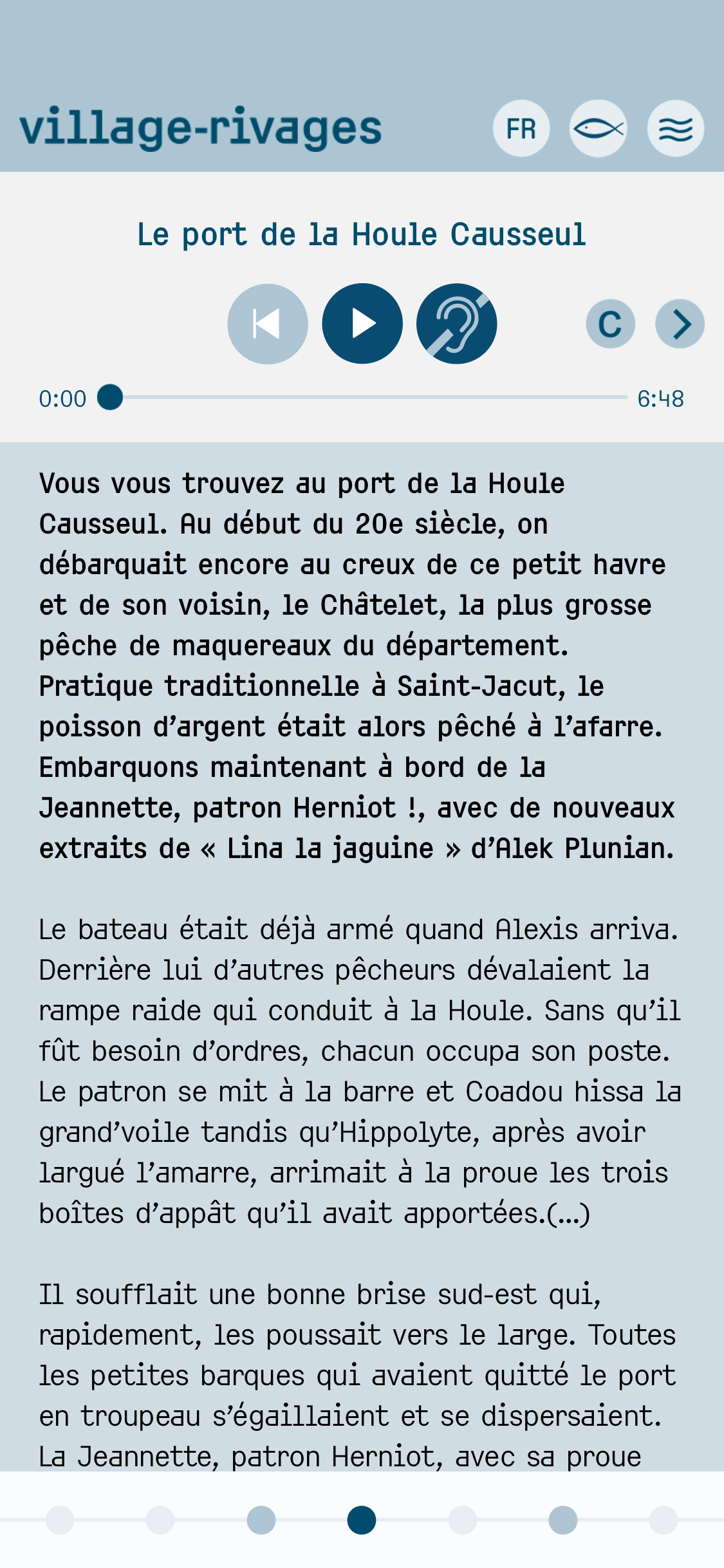 village-rivages

FR

Le port de la Houle Causseul

C

0:00

6:48

Vous vous trouvez au port de la Houle Causseul. Au début du 20e siècle, on débarquait encore au creux de ce petit havre et de son voisin, le Châtelet, la plus grosse pêche de maquereaux du département. Pratique traditionnelle à Saint-Jacut, le poisson d'argent était alors pêché à l'afarre. Embarquons maintenant à bord de la Jeannette, patron Herniot !, avec de nouveaux extraits de « Lina la jaguine » d'Alek Plunian.

Le bateau était déjà armé quand Alexis arriva. Derrière lui d'autres pêcheurs dévalaient la rampe raide qui conduit à la Houle. Sans qu'il fût besoin d'ordres, chacun occupa son poste. Le patron se mit à la barre et Coadou hissa la grand'voile tandis qu'Hippolyte, après avoir largué l'amarre, arrimait à la proue les trois boîtes d'appât qu'il avait apportées.(...)

Il soufflait une bonne brise sud-est qui, rapidement, les poussait vers le large. Toutes les petites barques qui avaient quitté le port en troupeau s'égaillaient et se dispersaient. La Jeannette, patron Herniot, avec sa proue